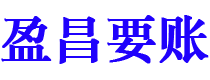 盈昌要账